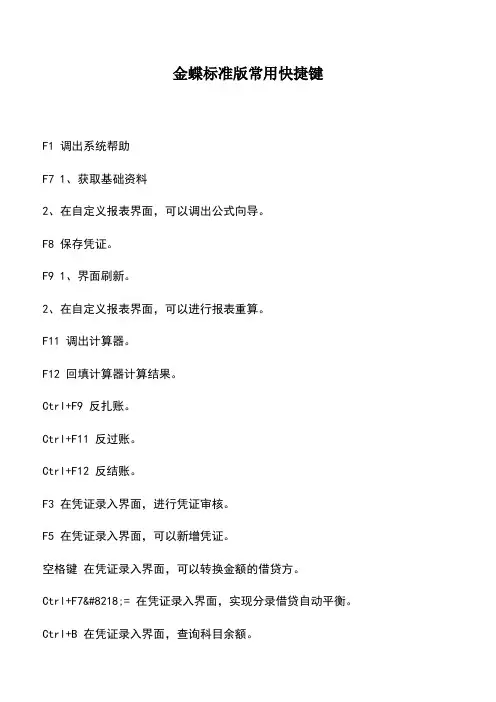 金蝶标准版常用快捷键

F1 调出系统帮助

F7 1、获取基础资料

2、在自定义报表界面，可以调出公式向导。

F8 保存凭证。

F9 1、界面刷新。

2、在自定义报表界面，可以进行报表重算。

F11 调出计算器。

F12 回填计算器计算结果。

Ctrl+F9 反扎账。

Ctrl+F11 反过账。

Ctrl+F12 反结账。

F3 在凭证录入界面，进行凭证审核。

F5 在凭证录入界面，可以新增凭证。

空格键 在凭证录入界面，可以转换金额的借贷方。

Ctrl+F7&#8218;= 在凭证录入界面，实现分录借贷自动平衡。

Ctrl+B 在凭证录入界面，查询科目余额。